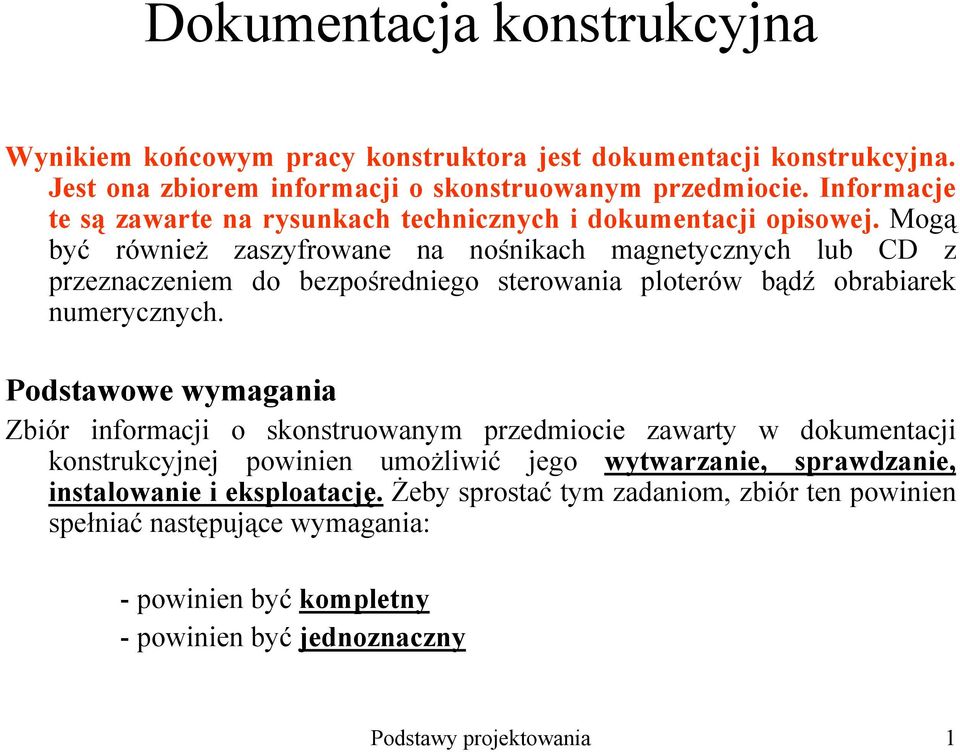 Dokumentacja konstrukcyjna

Wynikiem końcowym pracy konstruktora jest dokumentacji konstrukcyjna. Jest ona zbiorem informacji o skonstruowanym przedmiocie. Informacje te są zawarte na rysunkach technicznych i dokumentacji opisowej. Mogą być również zaszyfrowane na nośnikach magnetycznych lub CD z przeznaczeniem do bezpośredniego sterowania ploterów bądź obrabiarek numerycznych.

Podstawowe wymagania

Zbiór informacji o skonstruowanym przedmiocie zawarty w dokumentacji konstrukcyjnej powinien umożliwić jego wytwarzanie, sprawdzanie, instalowanie i eksploatację. Żeby sprostać tym zadaniom, zbiór ten powinien spełniać następujące wymagania:

- powinien być kompletny
- powinien być jednoznaczny

Podstawy projektowania 1